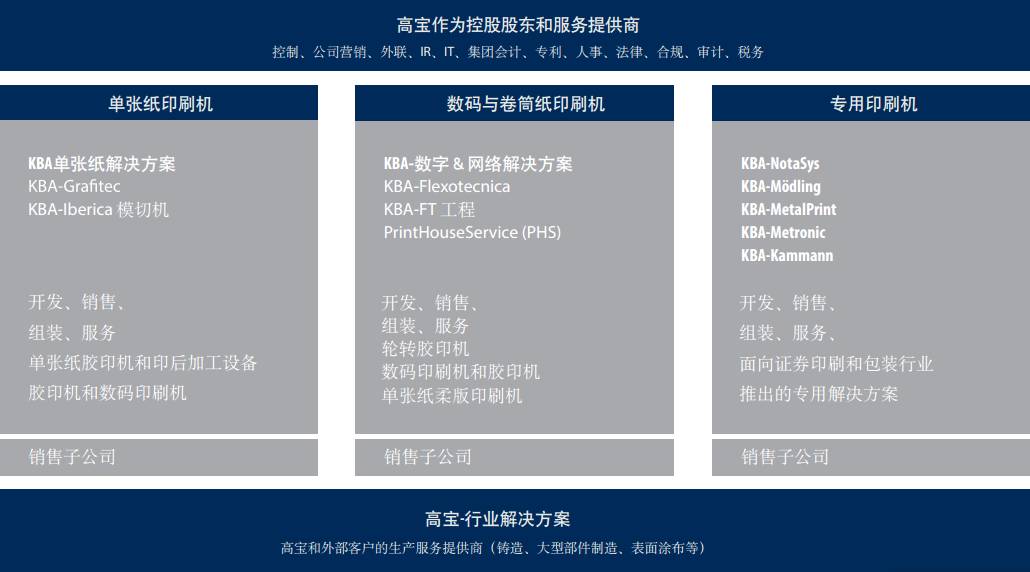 高宝作为控股股东和服务提供商
控制、公司营销、外联、IR、IT、集团会计、专利、人事、法律、合规、审计、税务

单张纸印刷机

KBA单张纸解决方案
KBA-Grafitec
KBA-Iberica 模切机

开发、销售、
组装、服务
单张纸胶印机和印后加工设备
胶印机和数码印刷机

销售子公司

数码与卷筒纸印刷机

KBA-数字 & 网络解决方案
KBA-Flexotecnica
KBA-FT 工程
PrintHouseService (PHS)

开发、销售、
组装、服务
轮转胶印机
数码印刷机和胶印机
单张纸柔版印刷机

销售子公司

专用印刷机

KBA-NotaSys
KBA-Mödling
KBA-MetalPrint
KBA-Metronic
KBA-Kammann

开发、销售、
组装、服务、
面向证券印刷和包装行业
推出的专用解决方案

销售子公司

高宝-行业解决方案
高宝和外部客户的生产服务提供商（铸造、大型部件制造、表面涂布等）